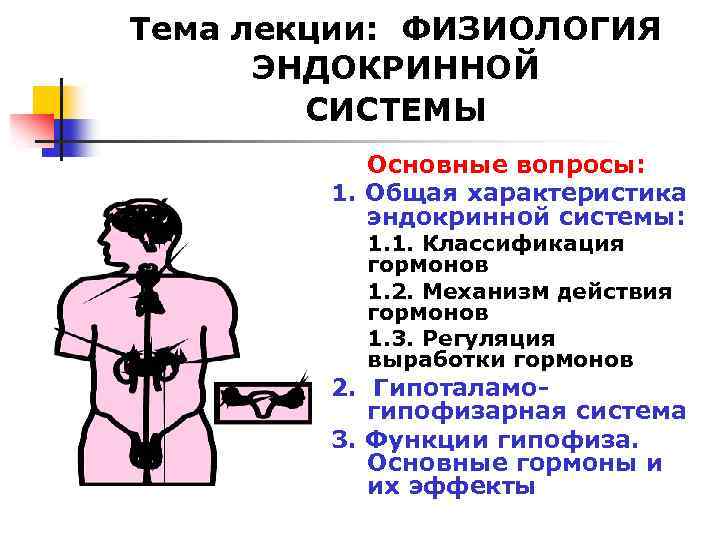 Тема лекции: ФИЗИОЛОГИЯ ЭНДОКРИННОЙ СИСТЕМЫ

Основные вопросы:

1. Общая характеристика эндокринной системы:

1.1. Классификация гормонов

1.2. Механизм действия гормонов

1.3. Регуляция выработки гормонов

2. Гипоталамо-гипофизарная система

3. Функции гипофиза. Основные гормоны и их эффекты